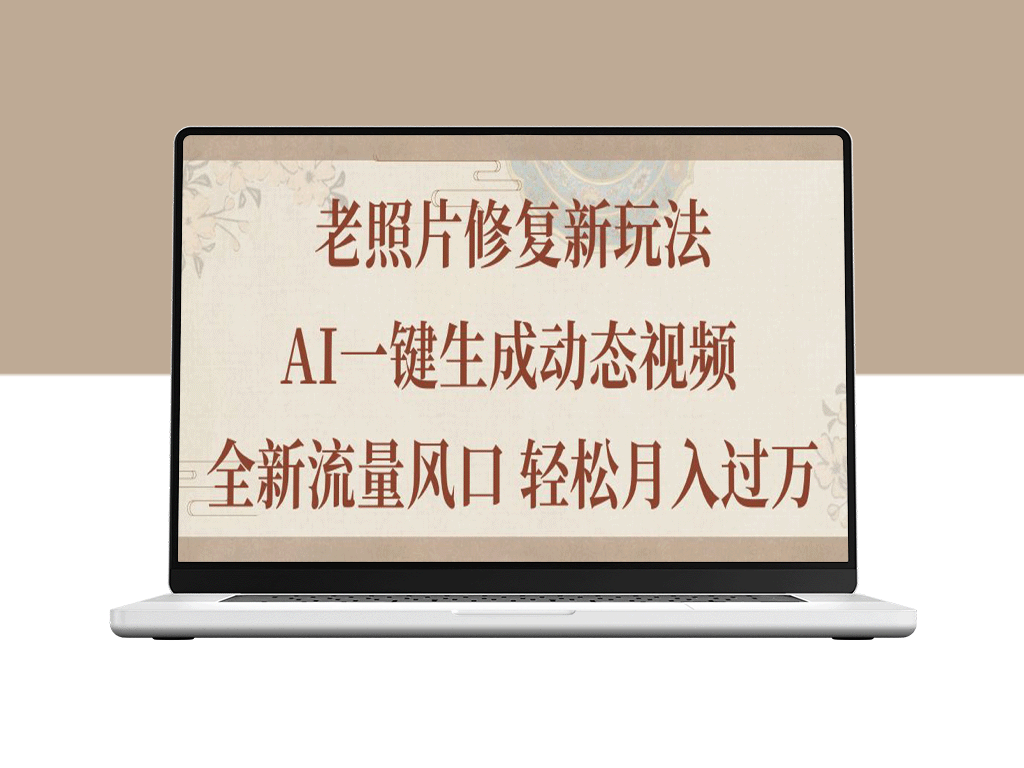 老照片修复新玩法

AI一键生成动态视频

全新流量风口 轻松月入过万